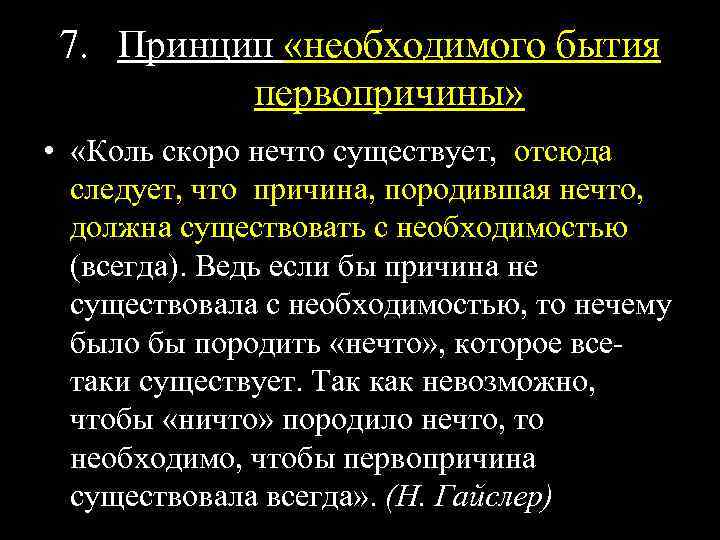 7. Принцип «необходимого бытия первопричины»

• «Коль скоро нечто существует, отсюда следует, что причина, породившая нечто, должна существовать с необходимостью (всегда). Ведь если бы причина не существовала с необходимостью, то нечему было бы породить «нечто», которое все-таки существует. Так как невозможно, чтобы «ничто» породило нечто, то необходимо, чтобы первопричина существовала всегда». (Н. Гайслер)